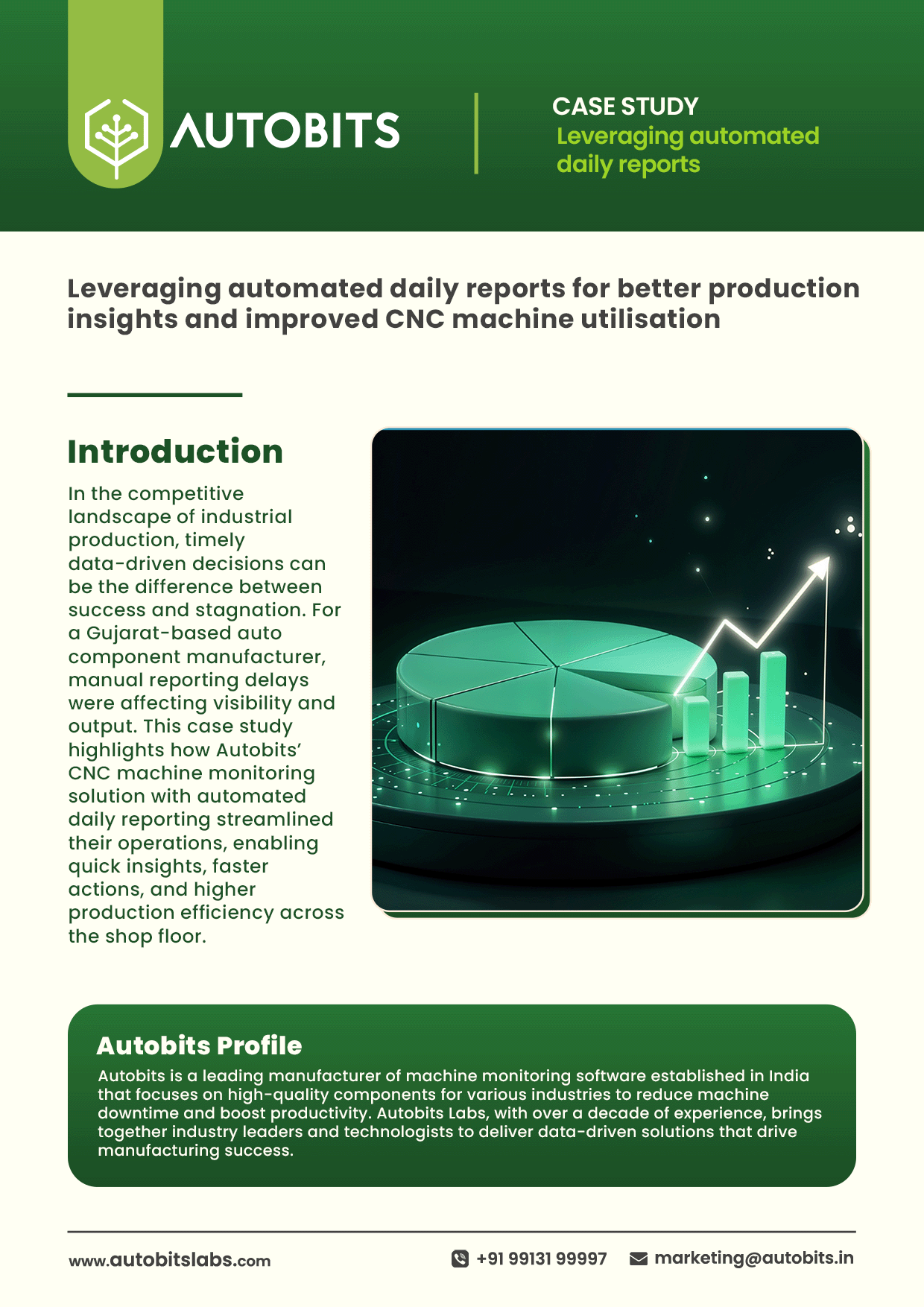 AUTOBITS

CASE STUDY
Leveraging automated daily reports

Leveraging automated daily reports for better production insights and improved CNC machine utilisation

Introduction

In the competitive landscape of industrial production, timely data-driven decisions can be the difference between success and stagnation. For a Gujarat-based auto component manufacturer, manual reporting delays were affecting visibility and output. This case study highlights how Autobits' CNC machine monitoring solution with automated daily reporting streamlined their operations, enabling quick insights, faster actions, and higher production efficiency across the shop floor.

Autobits Profile

Autobits is a leading manufacturer of machine monitoring software established in India that focuses on high-quality components for various industries to reduce machine downtime and boost productivity. Autobits Labs, with over a decade of experience, brings together industry leaders and technologists to deliver data-driven solutions that drive manufacturing success.

www.autobitslabs.com +91 99131 99997 marketing@autobits.in